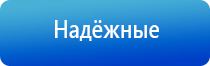 Надёжные